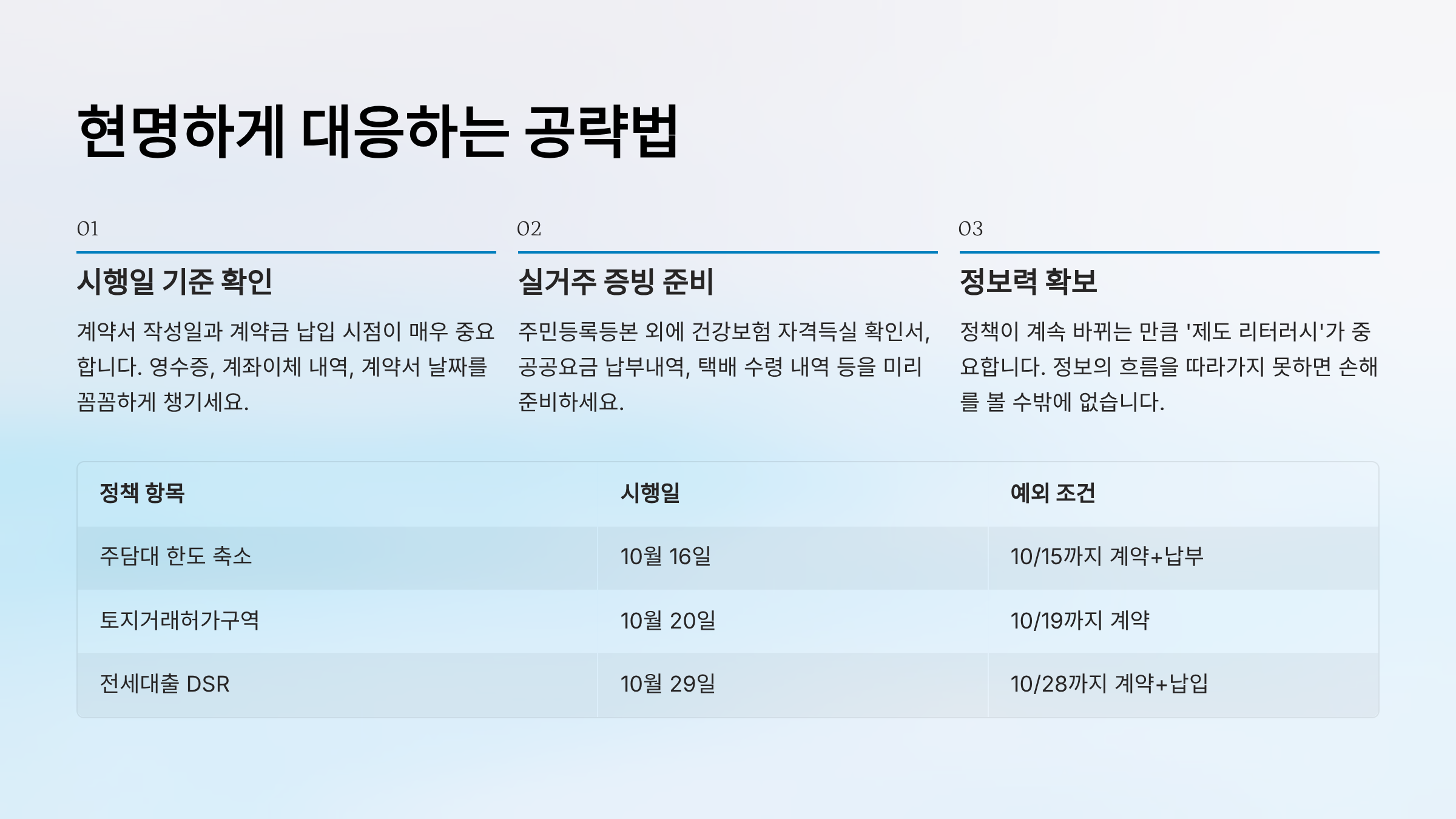 현명하게 대응하는 공략법

01

시행일 기준 확인

계약서 작성일과 계약금 납입 시점이 매우 중요합니다. 영수증, 계좌이체 내역, 계약서 날짜를 꼼꼼하게 챙기세요.

02

실거주 증빙 준비

주민등록등본 외에 건강보험 자격득실 확인서, 공공요금 납부내역, 택배 수령 내역 등을 미리 준비하세요.

03

정보력 확보

정책이 계속 바뀌는 만큼 '제도 리터러시'가 중요합니다. 정보의 흐름을 따라가지 못하면 손해를 볼 수밖에 없습니다.

| 정책 항목 | 시행일 | 예외 조건 |
|---|---|---|
| 주담대 한도 축소 | 10월 16일 | 10/15까지 계약+납부 |
| 토지거래허가구역 | 10월 20일 | 10/19까지 계약 |
| 전세대출 DSR | 10월 29일 | 10/28까지 계약+납입 |